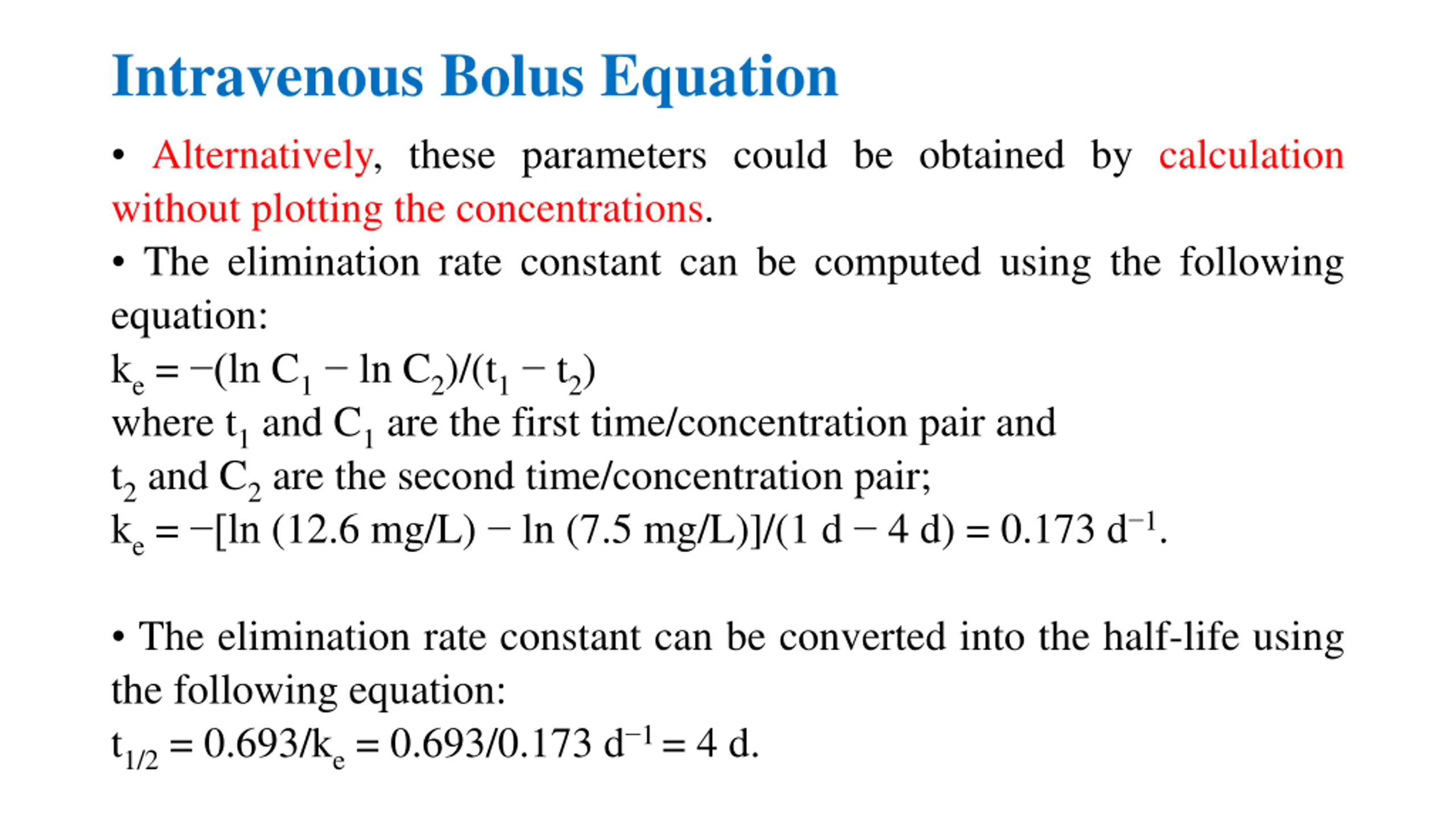 Intravenous Bolus Equation

• Alternatively, these parameters could be obtained by calculation without plotting the concentrations.

• The elimination rate constant can be computed using the following equation:

$k_e = -(\ln C_1 - \ln C_2)/(t_1 - t_2)$

where $t_1$ and $C_1$ are the first time/concentration pair and $t_2$ and $C_2$ are the second time/concentration pair;

$k_e = -[\ln (12.6 \text{ mg/L}) - \ln (7.5 \text{ mg/L})]/(1 \text{ d} - 4 \text{ d}) = 0.173 \text{ d}^{-1}$.

• The elimination rate constant can be converted into the half-life using the following equation:

$t_{1/2} = 0.693/k_e = 0.693/0.173 \text{ d}^{-1} = 4 \text{ d}$.